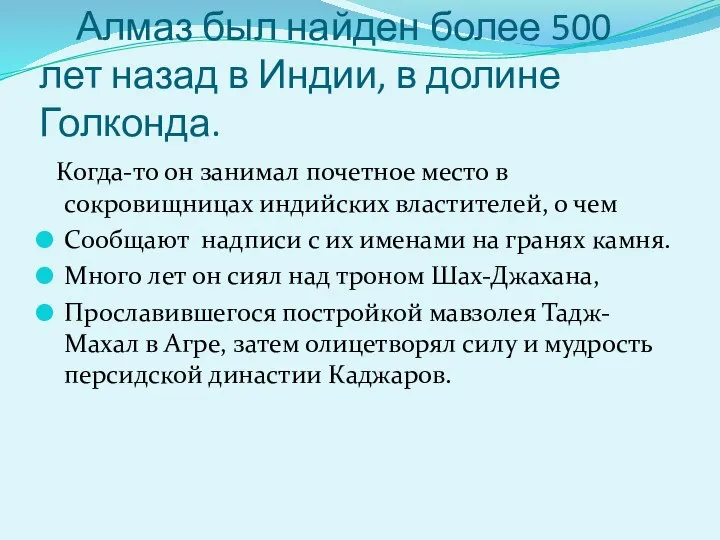 Алмаз был найден более 500 лет назад в Индии, в долине Голконда.

Когда-то он занимал почетное место в сокровищницах индийских властителей, о чем

Сообщают надписи с их именами на гранях камня.

Много лет он сиял над троном Шах-Джахана,

Прославившегося постройкой мавзолея Тадж-Махал в Агре, затем олицетворял силу и мудрость персидской династии Каджаров.